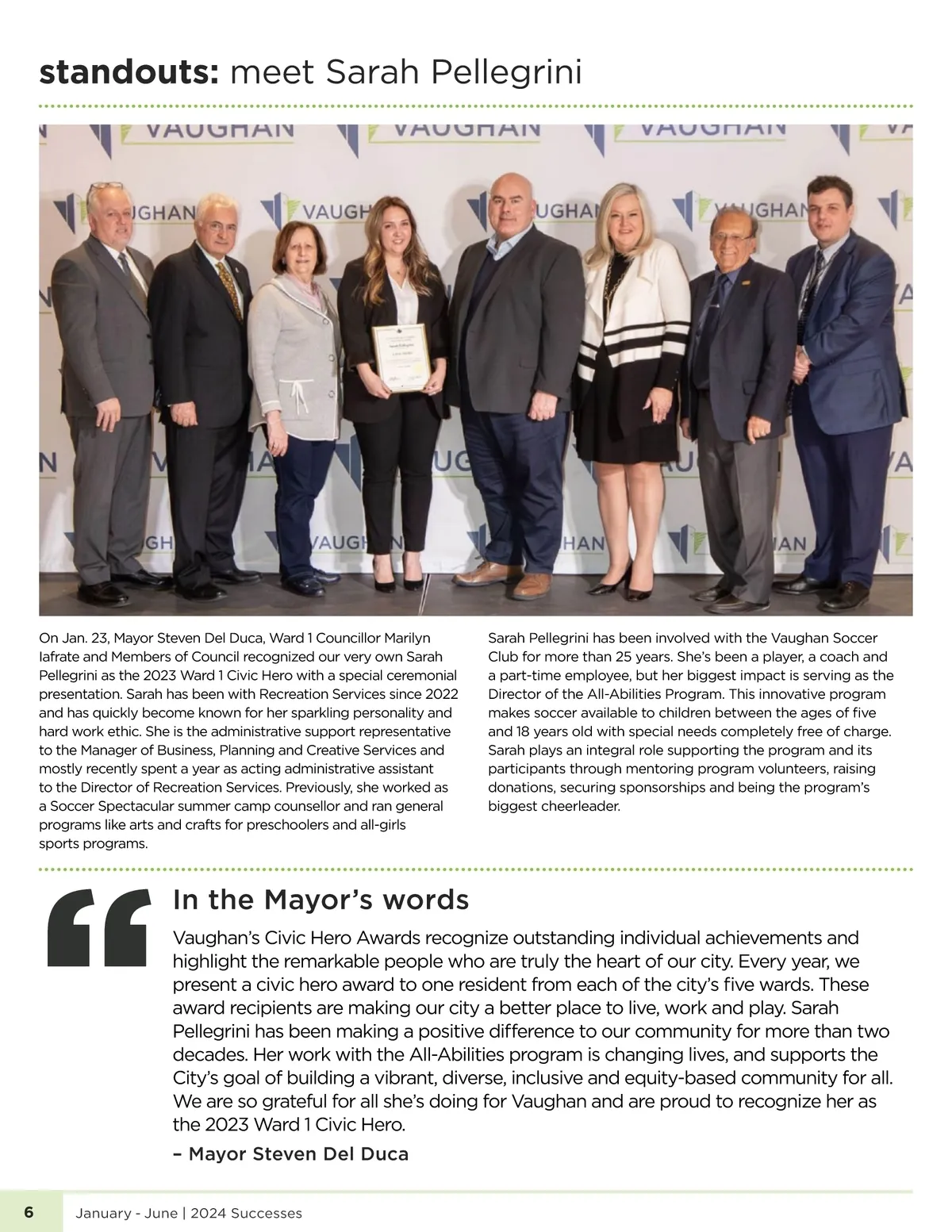 standouts: meet Sarah Pellegrini

VAUGHAN VAUGHAN VAUGHAN

On Jan. 23, Mayor Steven Del Duca, Ward 1 Councillor Marilyn Iafrate and Members of Council recognized our very own Sarah Pellegrini as the 2023 Ward 1 Civic Hero with a special ceremonial presentation. Sarah has been with Recreation Services since 2022 and has quickly become known for her sparkling personality and hard work ethic. She is the administrative support representative to the Manager of Business, Planning and Creative Services and mostly recently spent a year as acting administrative assistant to the Director of Recreation Services. Previously, she worked as a Soccer Spectacular summer camp counsellor and ran general programs like arts and crafts for preschoolers and all-girls sports programs.

Sarah Pellegrini has been involved with the Vaughan Soccer Club for more than 25 years. She's been a player, a coach and a part-time employee, but her biggest impact is serving as the Director of the All-Abilities Program. This innovative program makes soccer available to children between the ages of five and 18 years old with special needs completely free of charge. Sarah plays an integral role supporting the program and its participants through mentoring program volunteers, raising donations, securing sponsorships and being the program's biggest cheerleader.

In the Mayor's words

Vaughan's Civic Hero Awards recognize outstanding individual achievements and highlight the remarkable people who are truly the heart of our city. Every year, we present a civic hero award to one resident from each of the city's five wards. These award recipients are making our city a better place to live, work and play. Sarah Pellegrini has been making a positive difference to our community for more than two decades. Her work with the All-Abilities program is changing lives, and supports the City's goal of building a vibrant, diverse, inclusive and equity-based community for all. We are so grateful for all she's doing for Vaughan and are proud to recognize her as the 2023 Ward 1 Civic Hero.

– Mayor Steven Del Duca

6 January - June | 2024 Successes